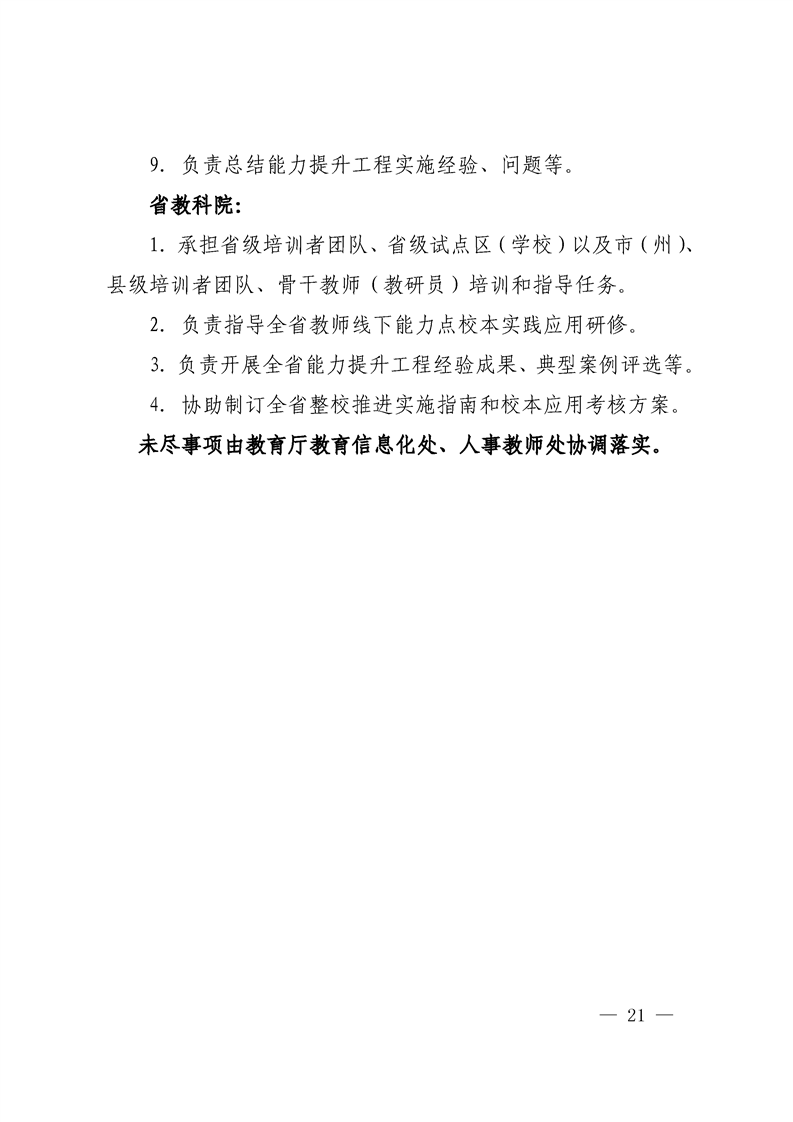 9. 负责总结能力提升工程实施经验、问题等。

省教科院:

1. 承担省级培训者团队、省级试点区（学校）以及市（州）、县级培训者团队、骨干教师（教研员）培训和指导任务。

2. 负责指导全省教师线下能力点校本实践应用研修。

3. 负责开展全省能力提升工程经验成果、典型案例评选等。

4. 协助制订全省整校推进实施指南和校本应用考核方案。

未尽事项由教育厅教育信息化处、人事教师处协调落实。

— 21 —